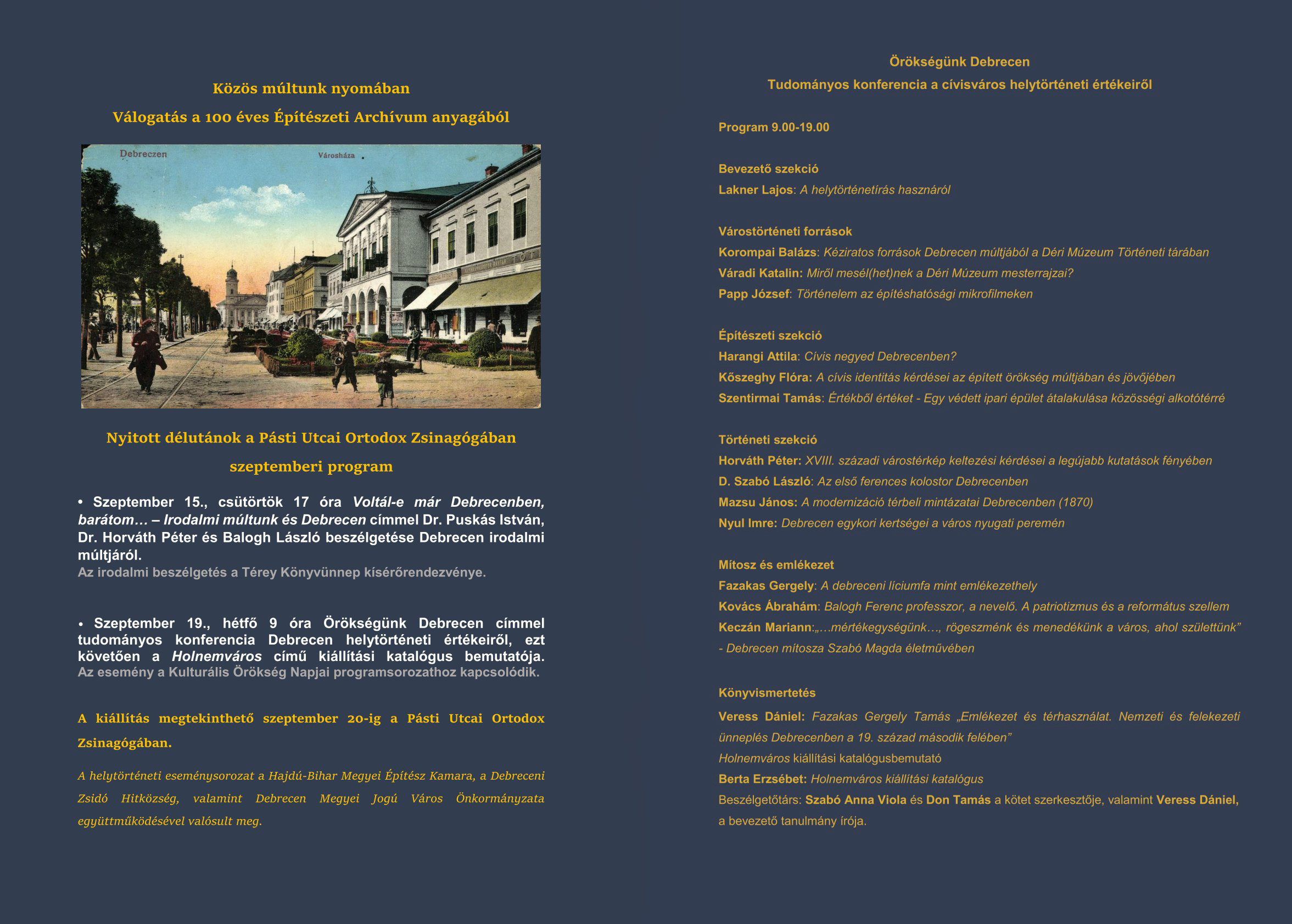 Közös múltunk nyomában

Válogatás a 100 éves Építészeti Archívum anyagából

Debreczen

Városháza

Nyitott délutánok a Pásti Utcai Ortodox Zsinagógában

szeptemberi program

• Szeptember 15., csütörtök 17 óra Voltál-e már Debrecenben, barátom… – Irodalmi múltunk és Debrecen címmel Dr. Puskás István, Dr. Horváth Péter és Balogh László beszélgetése Debrecen irodalmi múltjáról.
Az irodalmi beszélgetés a Térey Könyvünnep kísérőrendezvénye.

• Szeptember 19., hétfő 9 óra Örökségünk Debrecen címmel tudományos konferencia Debrecen helytörténeti értékeiről, ezt követően a Holnemváros című kiállítási katalógus bemutatója.
Az esemény a Kulturális Örökség Napjai programsorozathoz kapcsolódik.

A kiállítás megtekinthető szeptember 20-ig a Pásti Utcai Ortodox Zsinagógában.

A helytörténeti eseménysorozat a Hajdú-Bihar Megyei Építész Kamara, a Debreceni Zsidó Hitközség, valamint Debrecen Megyei Jogú Város Önkormányzata együttműködésével valósult meg.

Örökségünk Debrecen
Tudományos konferencia a cívisváros helytörténeti értékeiről

Program 9.00-19.00

Bevezető szekció
Lakner Lajos: A helytörténetírás hasznáról

Várostörténeti források
Korompai Balázs: Kéziratos források Debrecen múltjából a Déri Múzeum Történeti tárában
Váradi Katalin: Miről mesél(het)nek a Déri Múzeum mesterrajzai?
Papp József: Történelem az építéshatósági mikrofilmeken

Építészeti szekció
Harangi Attila: Cívis negyed Debrecenben?
Kőszeghy Flóra: A cívis identitás kérdései az épített örökség múltjában és jövőjében
Szentirmai Tamás: Értékből értéket - Egy védett ipari épület átalakulása közösségi alkotótérré

Történeti szekció
Horváth Péter: XVIII. századi várostérkép keltezési kérdései a legújabb kutatások fényében
D. Szabó László: Az első ferences kolostor Debrecenben
Mazsu János: A modernizáció térbeli mintázatai Debrecenben (1870)
Nyul Imre: Debrecen egykori kertségei a város nyugati peremén

Mítosz és emlékezet
Fazakas Gergely: A debreceni líciumfa mint emlékezethely
Kovács Ábrahám: Balogh Ferenc professzor, a nevelő. A patriotizmus és a református szellem
Keczán Mariann:„…mértékegységünk…, rögeszménk és menedékünk a város, ahol születtünk” - Debrecen mítosza Szabó Magda életművében

Könyvismertetés
Veress Dániel: Fazakas Gergely Tamás „Emlékezet és térhasználat. Nemzeti és felekezeti ünneplés Debrecenben a 19. század második felében”
Holnemváros kiállítási katalógusbemutató
Berta Erzsébet: Holnemváros kiállítási katalógus
Beszélgetőtárs: Szabó Anna Viola és Don Tamás a kötet szerkesztője, valamint Veress Dániel, a bevezető tanulmány írója.